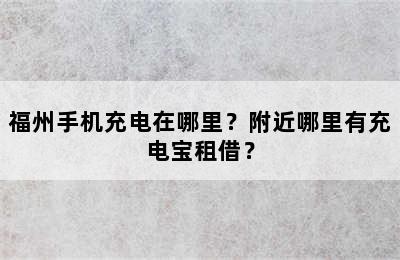 福州手机充电在哪里？附近哪里有充电宝租借？